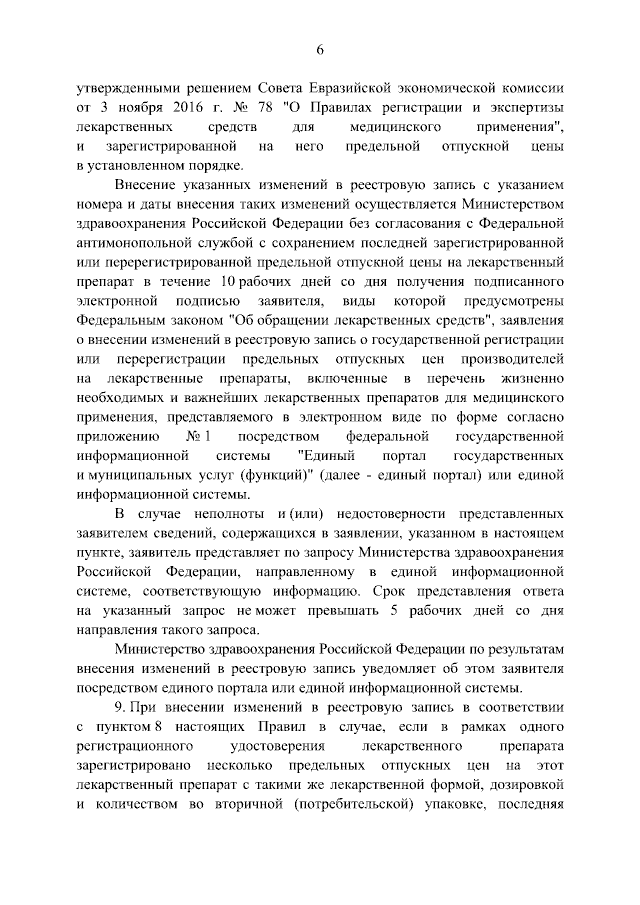 6

утвержденными решением Совета Евразийской экономической комиссии от 3 ноября 2016 г. № 78 "О Правилах регистрации и экспертизы лекарственных средств для медицинского применения", и зарегистрированной на него предельной отпускной цены в установленном порядке.

Внесение указанных изменений в реестровую запись с указанием номера и даты внесения таких изменений осуществляется Министерством здравоохранения Российской Федерации без согласования с Федеральной антимонопольной службой с сохранением последней зарегистрированной или перерегистрированной предельной отпускной цены на лекарственный препарат в течение 10 рабочих дней со дня получения подписанного электронной подписью заявителя, виды которой предусмотрены Федеральным законом "Об обращении лекарственных средств", заявления о внесении изменений в реестровую запись о государственной регистрации или перерегистрации предельных отпускных цен производителей на лекарственные препараты, включенные в перечень жизненно необходимых и важнейших лекарственных препаратов для медицинского применения, представляемого в электронном виде по форме согласно приложению № 1 посредством федеральной государственной информационной системы "Единый портал государственных и муниципальных услуг (функций)" (далее - единый портал) или единой информационной системы.

В случае неполноты и (или) недостоверности представленных заявителем сведений, содержащихся в заявлении, указанном в настоящем пункте, заявитель представляет по запросу Министерства здравоохранения Российской Федерации, направленному в единой информационной системе, соответствующую информацию. Срок представления ответа на указанный запрос не может превышать 5 рабочих дней со дня направления такого запроса.

Министерство здравоохранения Российской Федерации по результатам внесения изменений в реестровую запись уведомляет об этом заявителя посредством единого портала или единой информационной системы.

9. При внесении изменений в реестровую запись в соответствии с пунктом 8 настоящих Правил в случае, если в рамках одного регистрационного удостоверения лекарственного препарата зарегистрировано несколько предельных отпускных цен на этот лекарственный препарат с такими же лекарственной формой, дозировкой и количеством во вторичной (потребительской) упаковке, последняя